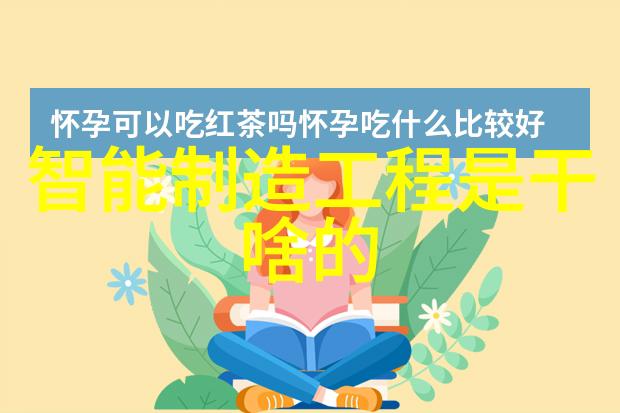 怀孕可以吃红茶吗怀孕吃什么比较好

智能制造工程是干啥的